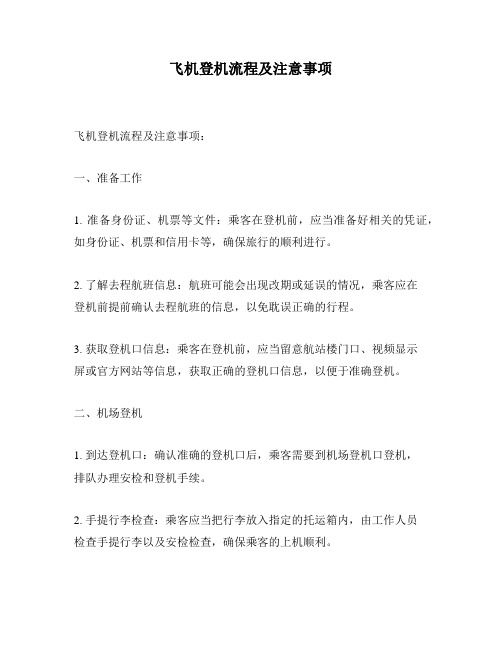 飞机登机流程及注意事项

飞机登机流程及注意事项：

一、准备工作

1. 准备身份证、机票等文件：乘客在登机前，应当准备好相关的凭证，如身份证、机票和信用卡等，确保旅行的顺利进行。

2. 了解去程航班信息：航班可能会出现改期或延误的情况，乘客应在登机前提前确认去程航班的信息，以免耽误正确的行程。

3. 获取登机口信息：乘客在登机前，应当留意航站楼门口、视频显示屏或官方网站等信息，获取正确的登机口信息，以便于准确登机。

二、机场登机

1. 到达登机口：确认准确的登机口后，乘客需要到机场登机口登机，排队办理安检和登机手续。

2. 手提行李检查：乘客应当把行李放入指定的托运箱内，由工作人员检查手提行李以及安检检查，确保乘客的上机顺利。